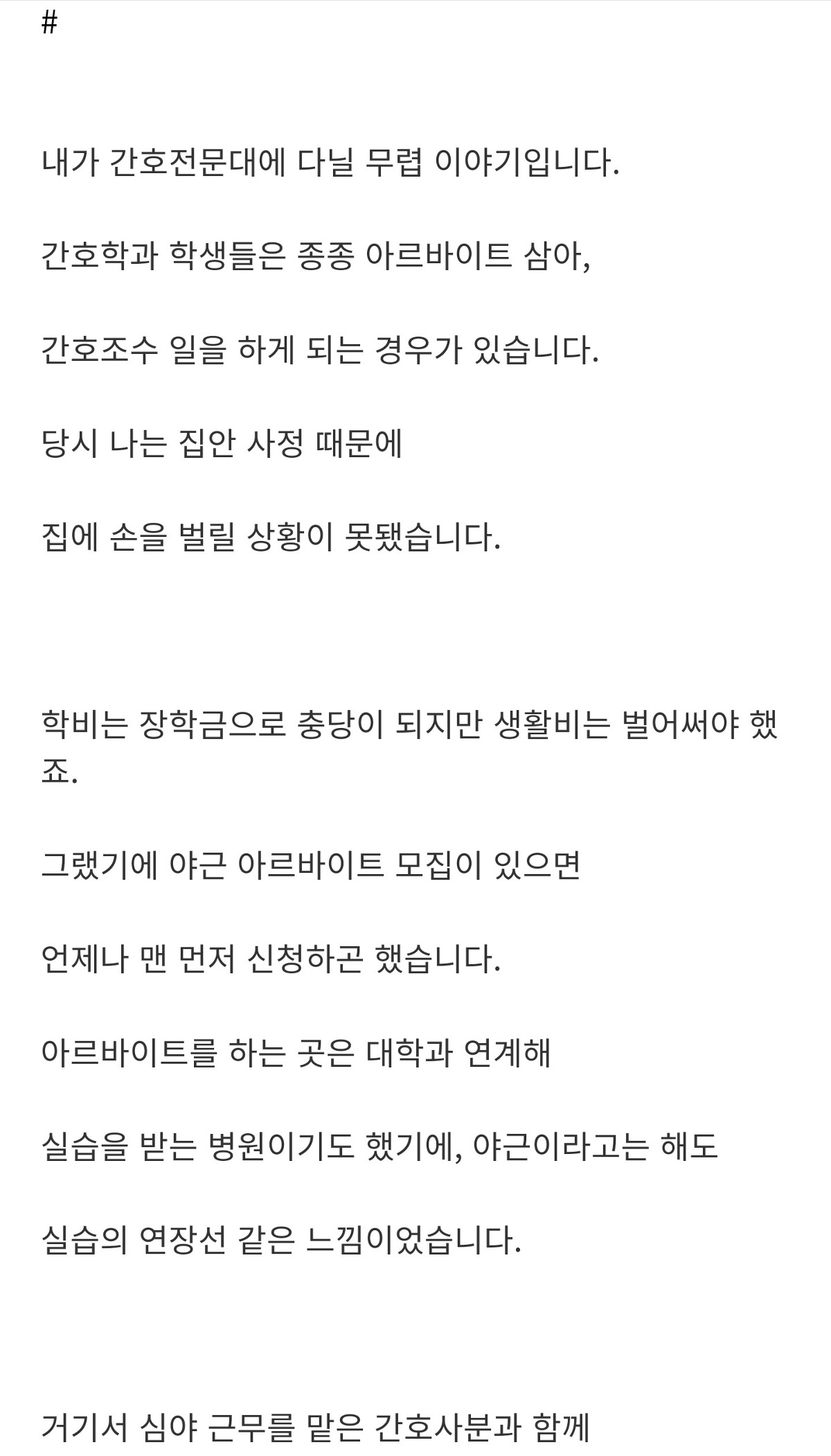 #

내가 간호전문대에 다닐 무렵 이야기입니다.

간호학과 학생들은 종종 아르바이트 삼아,

간호조수 일을 하게 되는 경우가 있습니다.

당시 나는 집안 사정 때문에

집에 손을 벌릴 상황이 못됐습니다.

학비는 장학금으로 충당이 되지만 생활비는 벌어써야 했죠.

그랬기에 야근 아르바이트 모집이 있으면

언제나 맨 먼저 신청하곤 했습니다.

아르바이트를 하는 곳은 대학과 연계해

실습을 받는 병원이기도 했기에, 야근이라고는 해도

실습의 연장선 같은 느낌이었습니다.

거기서 심야 근무를 맡은 간호사분과 함께